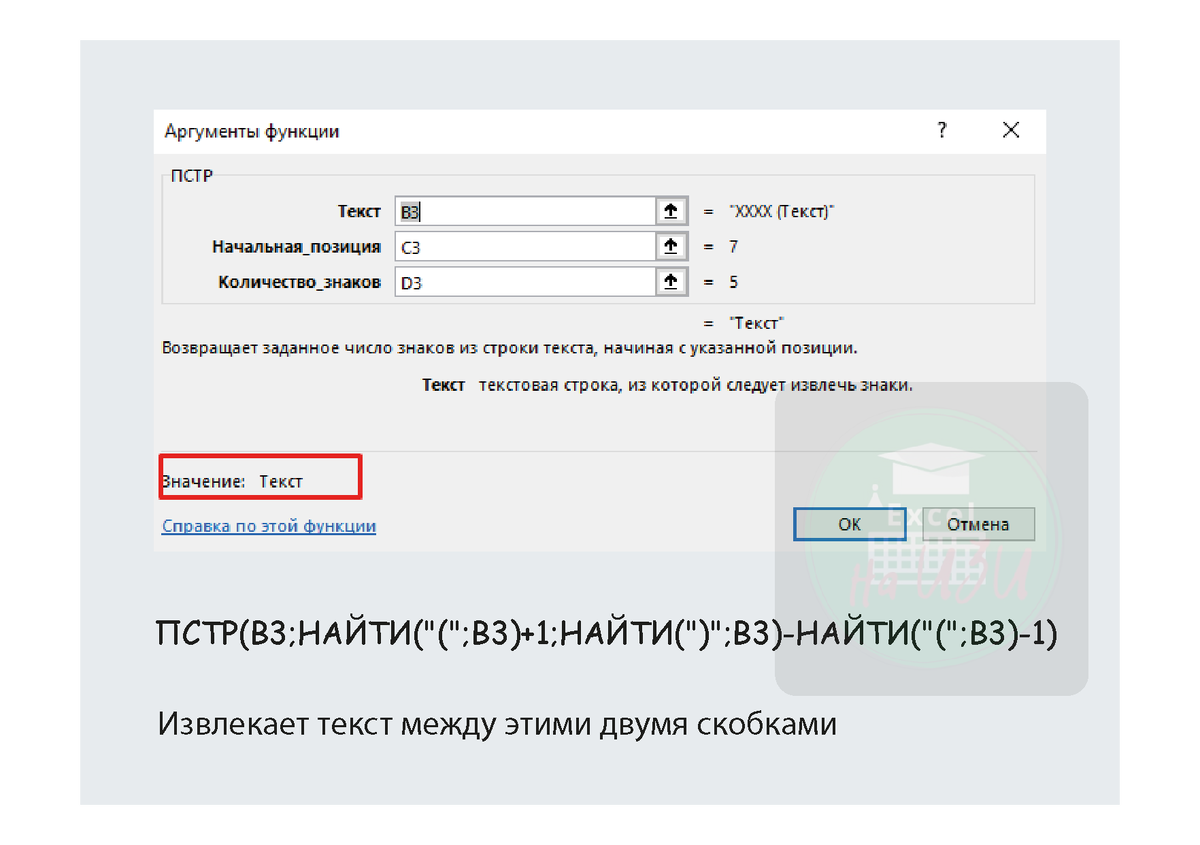 Аргументы функции

?

ПСТР

Текст B3 = "XXXX (Текст)"

Начальная_позиция C3 = 7

Количество_знаков D3 = 5

= "Текст"

Возвращает заданное число знаков из строки текста, начиная с указанной позиции.

Текст текстовая строка, из которой следует извлечь знаки.

Значение: Текст

Справка по этой функции

OK Отмена

Excel

ПСТР(B3;НАЙТИ("(";B3)+1;НАЙТИ(")";B3)-НАЙТИ("(";B3)-1)

Извлекает текст между этими двумя скобками